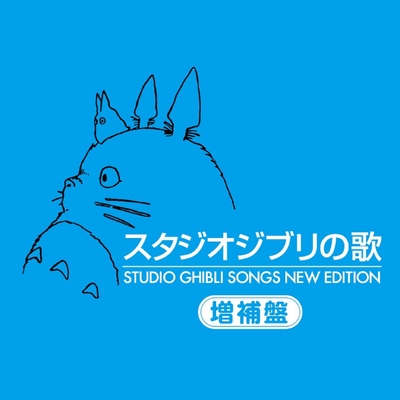 スタジオジブリの歌
STUDIO GHIBLI SONGS NEW EDITION
増補盤